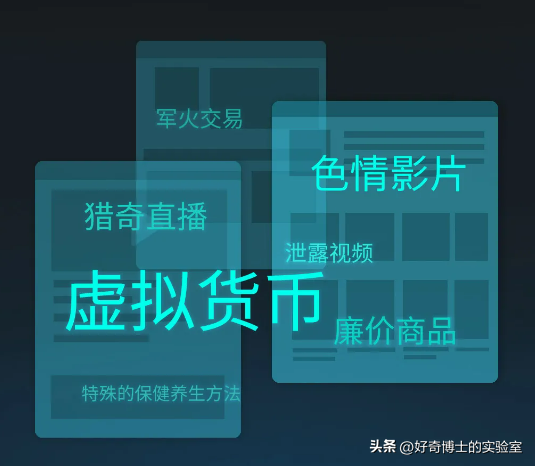 军火交易

色情影片

猎奇直播

泄露视频

虚拟货币

廉价商品

特殊的保健养生方法

头条 @好奇博士的实验室